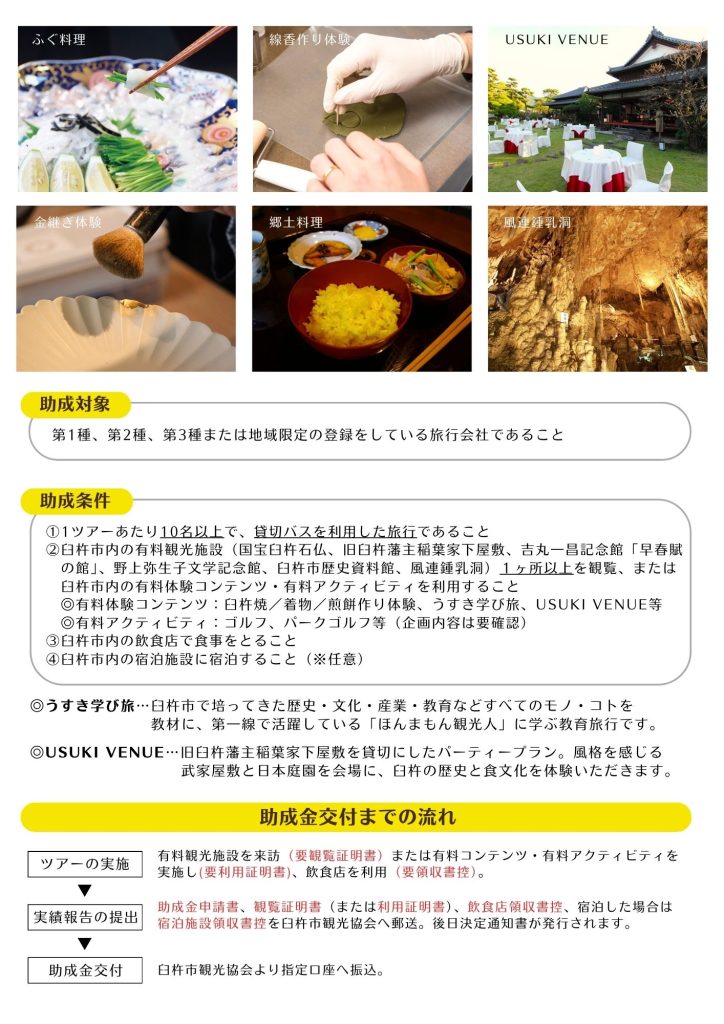 ふぐ料理

線香作り体験

USUKI VENUE

金継ぎ体験

郷土料理

風連鍾乳洞

助成対象

第1種、第2種、第3種または地域限定の登録をしている旅行会社であること

助成条件

①1ツアーあたり10名以上で、貸切バスを利用した旅行であること
②臼杵市内の有料観光施設（国宝臼杵石仏、旧臼杵藩主稲葉家下屋敷、吉丸一昌記念館「早春賦の館」、野上弥生子文学記念館、臼杵市歴史資料館、風連鍾乳洞）1ヶ所以上を観覧、または臼杵市内の有料体験コンテンツ・有料アクティビティを利用すること
◎有料体験コンテンツ：臼杵焼／着物／煎餅作り体験、うすき学び旅、USUKI VENUE等
◎有料アクティビティ：ゴルフ、パークゴルフ等（企画内容は要確認）
③臼杵市内の飲食店で食事をとること
④臼杵市内の宿泊施設に宿泊すること（※任意）

◎うすき学び旅…臼杵市で培ってきた歴史・文化・産業・教育などすべてのモノ・コトを教材に、第一線で活躍している「ほんまもん観光人」に学ぶ教育旅行です。

◎USUKI VENUE…旧臼杵藩主稲葉家下屋敷を貸切にしたパーティープラン。風格を感じる武家屋敷と日本庭園を会場に、臼杵の歴史と食文化を体験いただきます。

助成金交付までの流れ

ツアーの実施
有料観光施設を来訪（要観覧証明書）または有料コンテンツ・有料アクティビティを実施し(要利用証明書)、飲食店を利用（要領収書控）。

▼

実績報告の提出
助成金申請書、観覧証明書（または利用証明書）、飲食店領収書控、宿泊した場合は宿泊施設領収書控を臼杵市観光協会へ郵送。後日決定通知書が発行されます。

▼

助成金交付
臼杵市観光協会より指定口座へ振込。